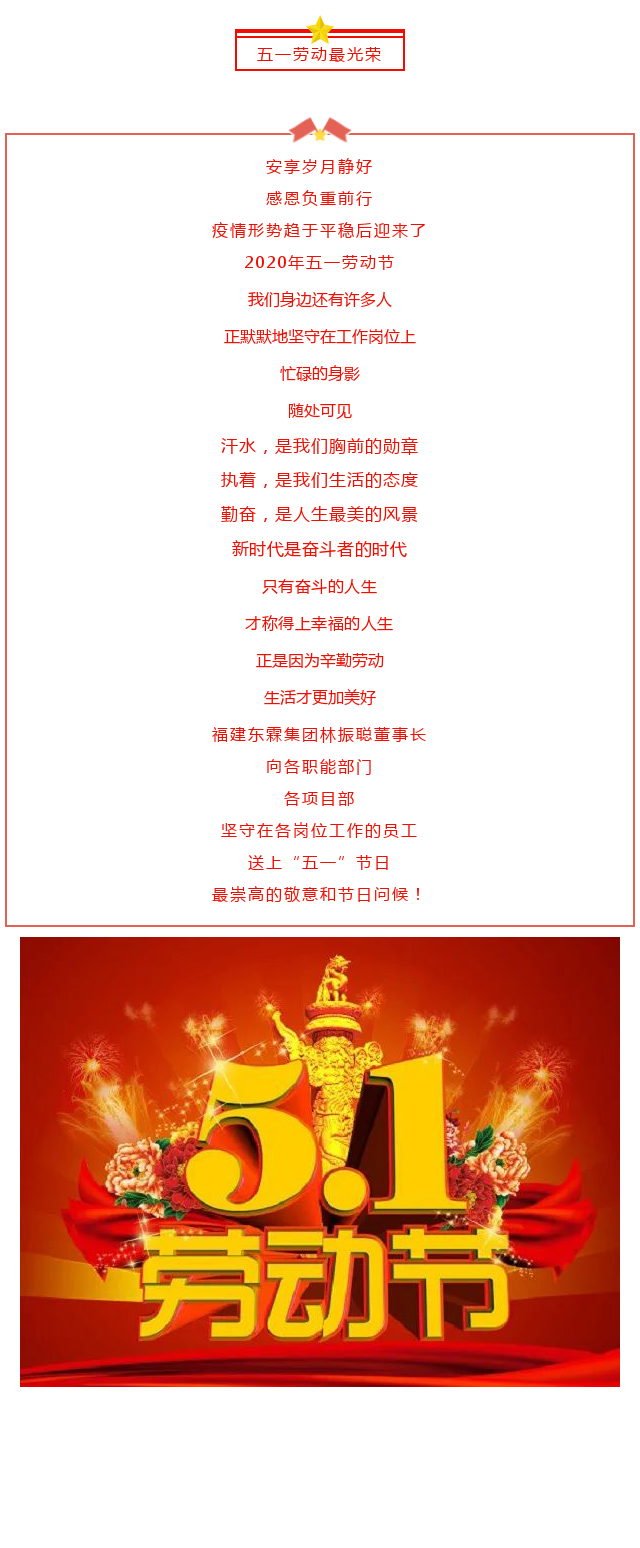 五一劳动最光荣

安享岁月静好
感恩负重前行
疫情形势趋于平稳后迎来了
2020年五一劳动节
我们身边还有许多人
正默默地坚守在工作岗位上
忙碌的身影
随处可见
汗水，是我们胸前的勋章
执着，是我们生活的态度
勤奋，是人生最美的风景
新时代是奋斗者的时代
只有奋斗的人生
才称得上幸福的人生
正是因为辛勤劳动
生活才更加美好
福建东霖集团林振聪董事长
向各职能部门
各项目部
坚守在各岗位工作的员工
送上“五一”节日
最崇高的敬意和节日问候！

5.1
劳动节